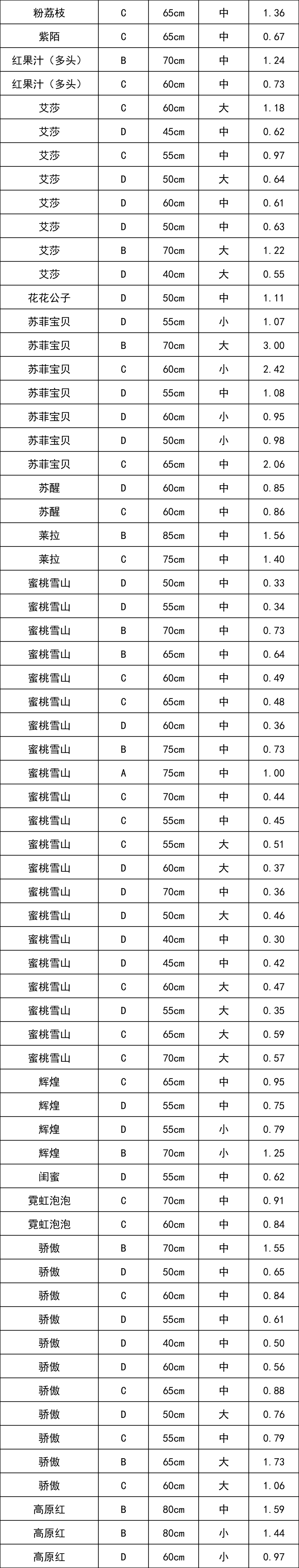 | 粉荔枝 | C | 65cm | 中 | 1.36 |
|---|---|---|---|---|
| 紫陌 | C | 65cm | 中 | 0.67 |
| 红果汁（多头） | B | 70cm | 中 | 1.24 |
| 红果汁（多头） | C | 60cm | 中 | 0.73 |
| 艾莎 | C | 60cm | 大 | 1.18 |
| 艾莎 | D | 45cm | 中 | 0.62 |
| 艾莎 | C | 55cm | 中 | 0.97 |
| 艾莎 | D | 50cm | 大 | 0.64 |
| 艾莎 | D | 60cm | 中 | 0.61 |
| 艾莎 | D | 50cm | 中 | 0.63 |
| 艾莎 | B | 70cm | 大 | 1.22 |
| 艾莎 | D | 40cm | 大 | 0.55 |
| 花花公子 | D | 50cm | 中 | 1.11 |
| 苏菲宝贝 | D | 55cm | 小 | 1.07 |
| 苏菲宝贝 | B | 70cm | 大 | 3.00 |
| 苏菲宝贝 | C | 60cm | 小 | 2.42 |
| 苏菲宝贝 | D | 55cm | 中 | 1.08 |
| 苏菲宝贝 | D | 60cm | 小 | 0.95 |
| 苏菲宝贝 | D | 50cm | 小 | 0.98 |
| 苏菲宝贝 | C | 65cm | 中 | 2.06 |
| 苏醒 | D | 60cm | 中 | 0.85 |
| 苏醒 | C | 60cm | 中 | 0.86 |
| 莱拉 | B | 85cm | 中 | 1.56 |
| 莱拉 | C | 75cm | 中 | 1.40 |
| 蜜桃雪山 | D | 50cm | 中 | 0.33 |
| 蜜桃雪山 | D | 55cm | 中 | 0.34 |
| 蜜桃雪山 | B | 70cm | 中 | 0.73 |
| 蜜桃雪山 | B | 65cm | 中 | 0.64 |
| 蜜桃雪山 | C | 60cm | 中 | 0.49 |
| 蜜桃雪山 | C | 65cm | 中 | 0.48 |
| 蜜桃雪山 | D | 60cm | 中 | 0.36 |
| 蜜桃雪山 | B | 75cm | 中 | 0.73 |
| 蜜桃雪山 | A | 75cm | 中 | 1.00 |
| 蜜桃雪山 | C | 70cm | 中 | 0.44 |
| 蜜桃雪山 | C | 55cm | 中 | 0.45 |
| 蜜桃雪山 | C | 55cm | 大 | 0.51 |
| 蜜桃雪山 | D | 60cm | 大 | 0.37 |
| 蜜桃雪山 | D | 70cm | 中 | 0.36 |
| 蜜桃雪山 | D | 50cm | 大 | 0.46 |
| 蜜桃雪山 | D | 40cm | 中 | 0.30 |
| 蜜桃雪山 | D | 45cm | 中 | 0.42 |
| 蜜桃雪山 | C | 60cm | 大 | 0.47 |
| 蜜桃雪山 | D | 55cm | 大 | 0.35 |
| 蜜桃雪山 | C | 65cm | 大 | 0.59 |
| 蜜桃雪山 | C | 70cm | 大 | 0.57 |
| 辉煌 | C | 65cm | 中 | 0.95 |
| 辉煌 | D | 55cm | 中 | 0.75 |
| 辉煌 | D | 55cm | 小 | 0.79 |
| 辉煌 | B | 70cm | 小 | 1.25 |
| 闺蜜 | D | 55cm | 中 | 0.62 |
| 霓虹泡泡 | C | 70cm | 中 | 0.91 |
| 霓虹泡泡 | C | 60cm | 中 | 0.84 |
| 骄傲 | B | 70cm | 中 | 1.55 |
| 骄傲 | D | 50cm | 中 | 0.65 |
| 骄傲 | C | 60cm | 中 | 0.84 |
| 骄傲 | D | 55cm | 中 | 0.61 |
| 骄傲 | D | 40cm | 中 | 0.50 |
| 骄傲 | D | 60cm | 中 | 0.56 |
| 骄傲 | C | 65cm | 中 | 0.88 |
| 骄傲 | D | 50cm | 大 | 0.76 |
| 骄傲 | C | 55cm | 中 | 0.79 |
| 骄傲 | B | 65cm | 大 | 1.73 |
| 骄傲 | C | 60cm | 大 | 1.06 |
| 高原红 | B | 80cm | 中 | 1.59 |
| 高原红 | B | 80cm | 小 | 1.44 |
| 高原红 | D | 60cm | 小 | 0.97 |